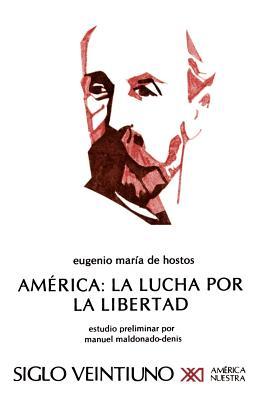 eugenio maría de hostos

AMÉRICA: LA LUCHA POR LA LIBERTAD

estudio preliminar por manuel maldonado-denis

SIGLO VEINTIUNO XXI AMÉRICA NUESTRA